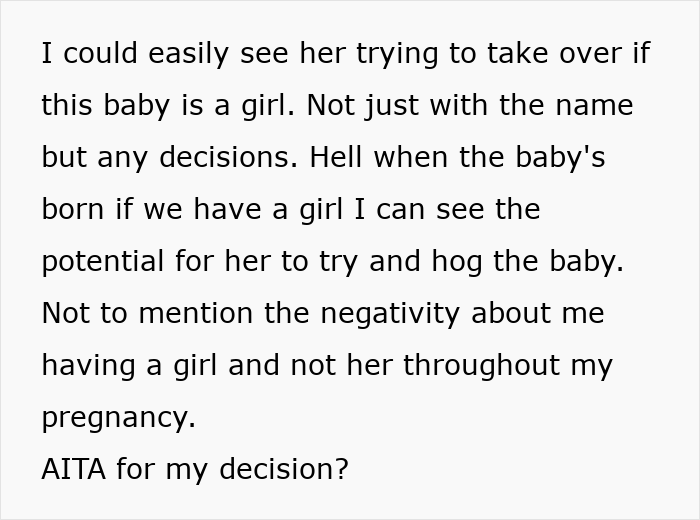 I could easily see her trying to take over if this baby is a girl. Not just with the name but any decisions. Hell when the baby's born if we have a girl I can see the potential for her to try and hog the baby. Not to mention the negativity about me having a girl and not her throughout my pregnancy.
AITA for my decision?